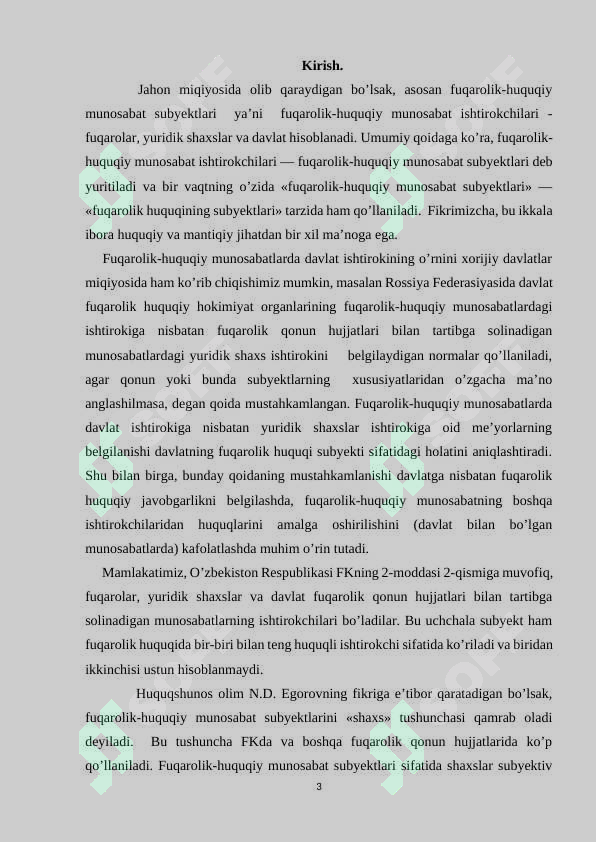 Kirish.

Jahon miqiyosida olib qaraydigan bo’lsak, asosan fuqarolik-huquqiy munosabat subyektlari ya’ni fuqarolik-huquqiy munosabat ishtirokchilari - fuqarolar, yuridik shaxslar va davlat hisoblanadi. Umumiy qoidaga ko’ra, fuqarolik-huquqiy munosabat ishtirokchilari — fuqarolik-huquqiy munosabat subyektlari deb yuritiladi va bir vaqtning o’zida «fuqarolik-huquqiy munosabat subyektlari» — «fuqarolik huquqining subyektlari» tarzida ham qo’llaniladi. Fikrimizcha, bu ikkala ibora huquqiy va mantiqiy jihatdan bir xil ma’noga ega.

Fuqarolik-huquqiy munosabatlarda davlat ishtirokining o’rnini xorijiy davlatlar miqiyosida ham ko’rib chiqishimiz mumkin, masalan Rossiya Federasiyasida davlat fuqarolik huquqiy hokimiyat organlarining fuqarolik-huquqiy munosabatlardagi ishtirokiga nisbatan fuqarolik qonun hujjatlari bilan tartibga solinadigan munosabatlardagi yuridik shaxs ishtirokini belgilaydigan normalar qo’llaniladi, agar qonun yoki bunda subyektlarning xususiyatlaridan o’zgacha ma’no anglashilmasa, degan qoida mustahkamlangan. Fuqarolik-huquqiy munosabatlarda davlat ishtirokiga nisbatan yuridik shaxslar ishtirokiga oid me’yorlarning belgilanishi davlatning fuqarolik huquqi subyekti sifatidagi holatini aniqlashtiradi. Shu bilan birga, bunday qoidaning mustahkamlanishi davlatga nisbatan fuqarolik huquqiy javobgarlikni belgilashda, fuqarolik-huquqiy munosabatning boshqa ishtirokchilaridan huquqlarini amalga oshirilishini (davlat bilan bo’lgan munosabatlarda) kafolatlashda muhim o’rin tutadi.

Mamlakatimiz, O’zbekiston Respublikasi FKning 2-moddasi 2-qismiga muvofiq, fuqarolar, yuridik shaxslar va davlat fuqarolik qonun hujjatlari bilan tartibga solinadigan munosabatlarning ishtirokchilari bo’ladilar. Bu uchchala subyekt ham fuqarolik huquqida bir-biri bilan teng huquqli ishtirokchi sifatida ko’riladi va biridan ikkinchisi ustun hisoblanmaydi.

Huquqshunos olim N.D. Egorovning fikriga e’tibor qaratadigan bo’lsak, fuqarolik-huquqiy munosabat subyektlarini «shaxs» tushunchasi qamrab oladi deyiladi. Bu tushuncha FKda va boshqa fuqarolik qonun hujjatlarida ko’p qo’llaniladi. Fuqarolik-huquqiy munosabat subyektlari sifatida shaxslar subyektiv

3